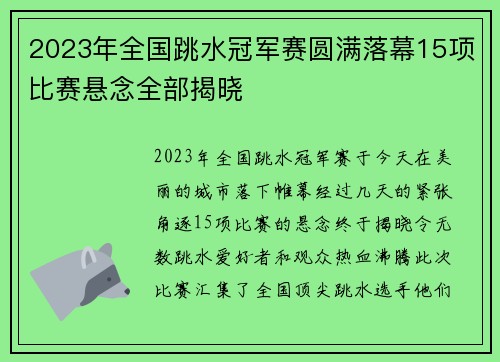 2023年全国跳水冠军赛圆满落幕15项比赛悬念全部揭晓

2023年全国跳水冠军赛于今天在美丽的城市落下帷幕经过几天的紧张角逐15项比赛的悬念终于揭晓令无数跳水爱好者和观众热血沸腾此次比赛汇集了全国顶尖跳水选手他们